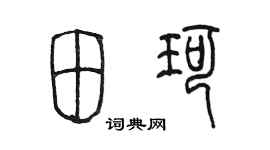 田珂

词典网